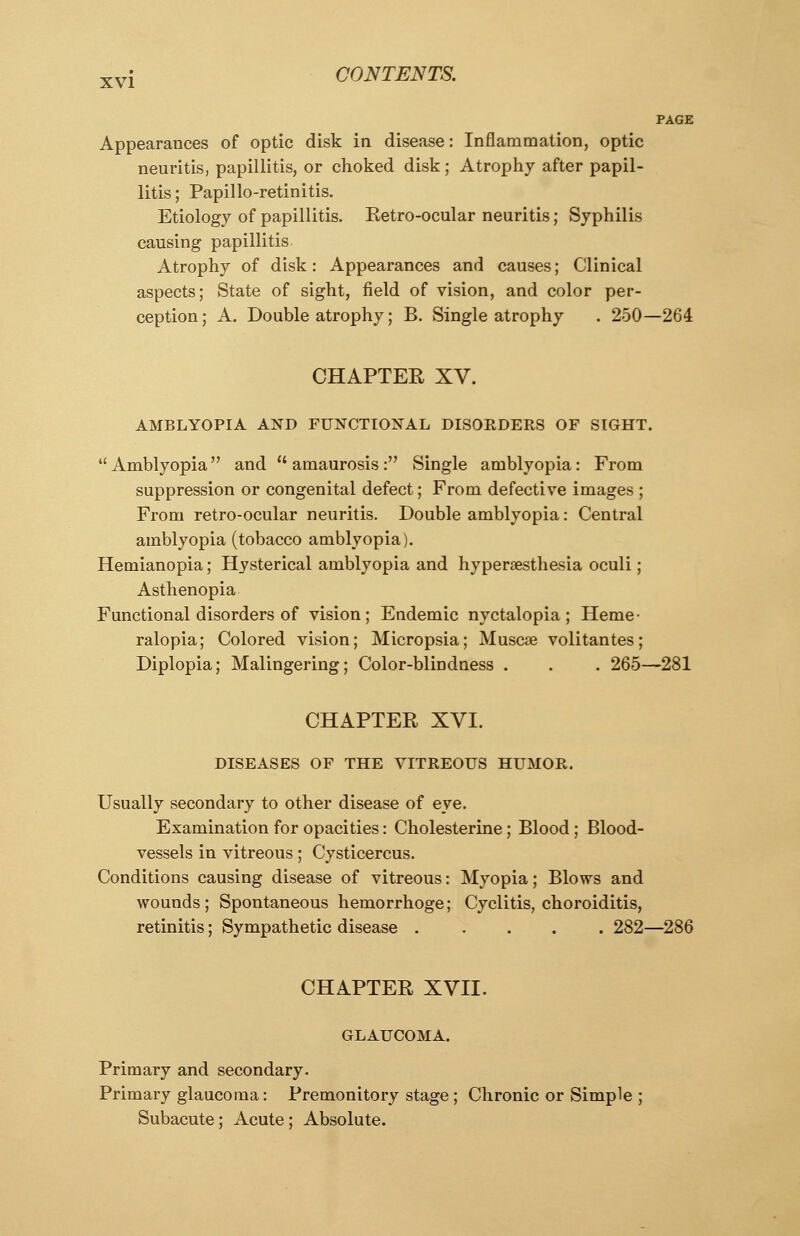 xvi CONTENTS.

PAGE

Appearances of optic disk in disease: Inflammation, optic neuritis, papillitis, or choked disk; Atrophy after papillitis; Papillo-retinitis.

Etiology of papillitis. Retro-ocular neuritis; Syphilis causing papillitis

Atrophy of disk: Appearances and causes; Clinical aspects; State of sight, field of vision, and color perception; A. Double atrophy; B. Single atrophy . 250—264

CHAPTER XV.

AMBLYOPIA AND FUNCTIONAL DISORDERS OF SIGHT.

"Amblyopia" and "amaurosis:" Single amblyopia: From suppression or congenital defect; From defective images; From retro-ocular neuritis. Double amblyopia: Central amblyopia (tobacco amblyopia).

Hemianopia; Hysterical amblyopia and hyperæsthesia oculi; Asthenopia

Functional disorders of vision; Endemic nyctalopia; Hemeralopia; Colored vision; Micropsia; Muscæ volitantes; Diplopia; Malingering; Color-blindness . . . 265—281

CHAPTER XVI.

DISEASES OF THE VITREOUS HUMOR.

Usually secondary to other disease of eye.

Examination for opacities: Cholesterine; Blood; Blood-vessels in vitreous; Cysticercus.

Conditions causing disease of vitreous: Myopia; Blows and wounds; Spontaneous hemorrhoge; Cyclitis, choroiditis, retinitis; Sympathetic disease . . . . . 282—286

CHAPTER XVII.

GLAUCOMA.

Primary and secondary.

Primary glaucoma: Premonitory stage; Chronic or Simple; Subacute; Acute; Absolute.